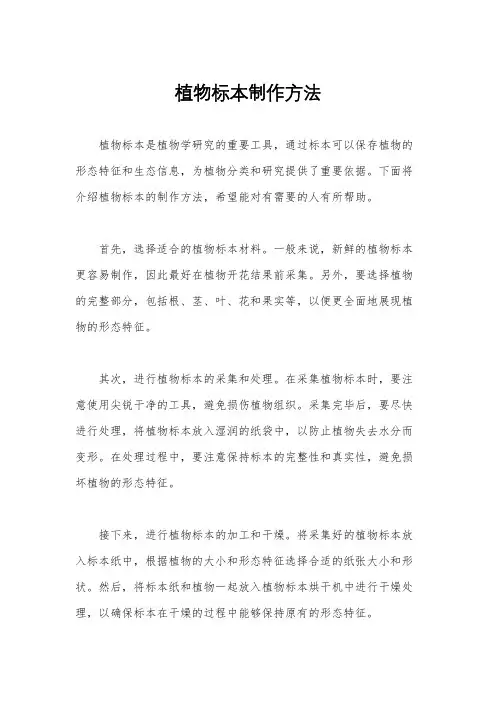 植物标本制作方法

植物标本是植物学研究的重要工具，通过标本可以保存植物的形态特征和生态信息，为植物分类和研究提供了重要依据。下面将介绍植物标本的制作方法，希望能对有需要的人有所帮助。

首先，选择适合的植物标本材料。一般来说，新鲜的植物标本更容易制作，因此最好在植物开花结果前采集。另外，要选择植物的完整部分，包括根、茎、叶、花和果实等，以便更全面地展现植物的形态特征。

其次，进行植物标本的采集和处理。在采集植物标本时，要注意使用尖锐干净的工具，避免损伤植物组织。采集完毕后，要尽快进行处理，将植物标本放入湿润的纸袋中，以防止植物失去水分而变形。在处理过程中，要注意保持标本的完整性和真实性，避免损坏植物的形态特征。

接下来，进行植物标本的加工和干燥。将采集好的植物标本放入标本纸中，根据植物的大小和形态特征选择合适的纸张大小和形状。然后，将标本纸和植物一起放入植物标本烘干机中进行干燥处理，以确保标本在干燥的过程中能够保持原有的形态特征。